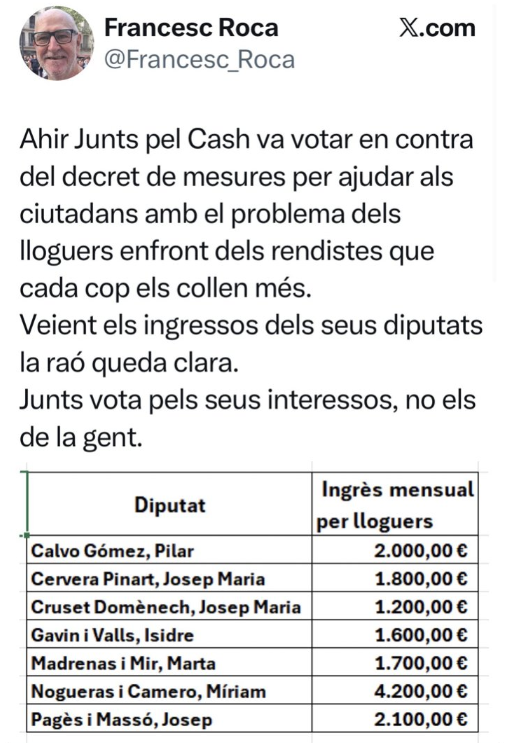 Francesc Roca
@Francesc_Roca
X.com

Ahir Junts pel Cash va votar en contra del decret de mesures per ajudar als ciutadans amb el problema dels lloguers enfront dels rendistes que cada cop els collen més.
Veient els ingressos dels seus diputats la raó queda clara.
Junts vota pels seus interessos, no els de la gent.

| Diputat | Ingrès mensual per lloguers |
|---|---|
| Calvo Gómez, Pilar | 2.000,00 € |
| Cervera Pinart, Josep Maria | 1.800,00 € |
| Cruset Domènech, Josep Maria | 1.200,00 € |
| Gavin i Valls, Isidre | 1.600,00 € |
| Madrenas i Mir, Marta | 1.700,00 € |
| Nogueras i Camero, Míriam | 4.200,00 € |
| Pagès i Massó, Josep | 2.100,00 € |